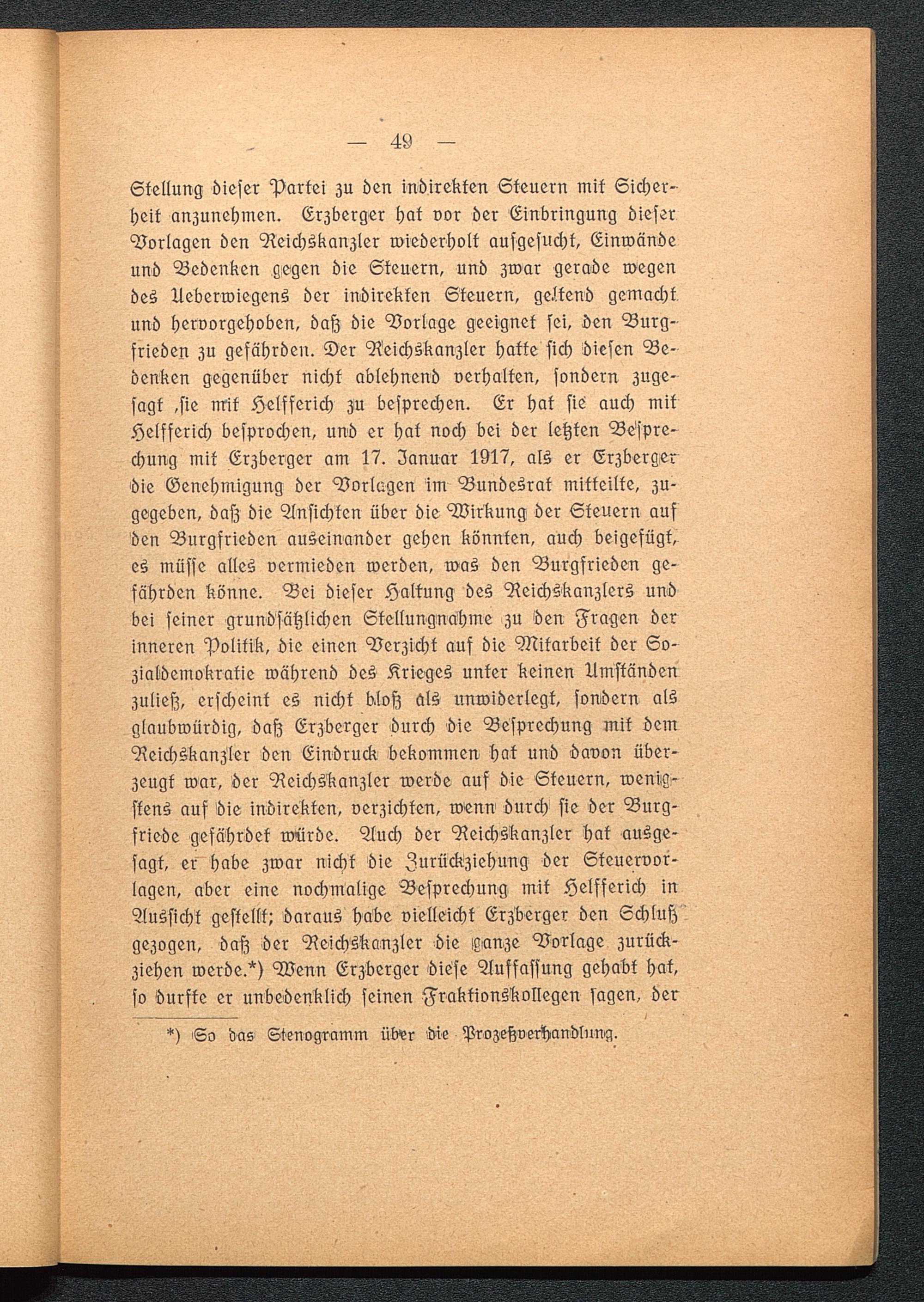 — 49 —

Stellung dieser Partei zu den indirekten Steuern mit Sicherheit anzunehmen. Erzberger hat vor der Einbringung dieser Vorlagen den Reichskanzler wiederholt aufgesucht, Einwände und Bedenken gegen die Steuern, und zwar gerade wegen des Ueberwiegens der indirekten Steuern, geltend gemacht und hervorgehoben, daß die Vorlage geeignet sei, den Burgfrieden zu gefährden. Der Reichskanzler hatte sich diesen Bedenken gegenüber nicht ablehnend verhalten, sondern zugesagt ,sie mit Helfferich zu besprechen. Er hat sie auch mit Helfferich besprochen, und er hat noch bei der letzten Besprechung mit Erzberger am 17. Januar 1917, als er Erzberger die Genehmigung der Vorlagen im Bundesrat mitteilte, zugegeben, daß die Ansichten über die Wirkung der Steuern auf den Burgfrieden auseinander gehen könnten, auch beigefügt, es müsse alles vermieden werden, was den Burgfrieden gefährden könne. Bei dieser Haltung des Reichskanzlers und bei seiner grundsätzlichen Stellungnahme zu den Fragen der inneren Politik, die einen Verzicht auf die Mitarbeit der Sozialdemokratie während des Krieges unter keinen Umständen zuließ, erscheint es nicht bloß als unwiderlegt, sondern als glaubwürdig, daß Erzberger durch die Besprechung mit dem Reichskanzler den Eindruck bekommen hat und davon überzeugt war, der Reichskanzler werde auf die Steuern, wenigstens auf die indirekten, verzichten, wenn durch sie der Burgfriede gefährdet würde. Auch der Reichskanzler hat ausgesagt, er habe zwar nicht die Zurückziehung der Steuervorlagen, aber eine nochmalige Besprechung mit Helfferich in Aussicht gestellt; daraus habe vielleicht Erzberger den Schluß gezogen, daß der Reichskanzler die ganze Vorlage zurückziehen werde.*) Wenn Erzberger diese Auffassung gehabt hat, so durfte er unbedenklich seinen Fraktionskollegen sagen, der

*) So das Stenogramm über die Prozeßverhandlung.